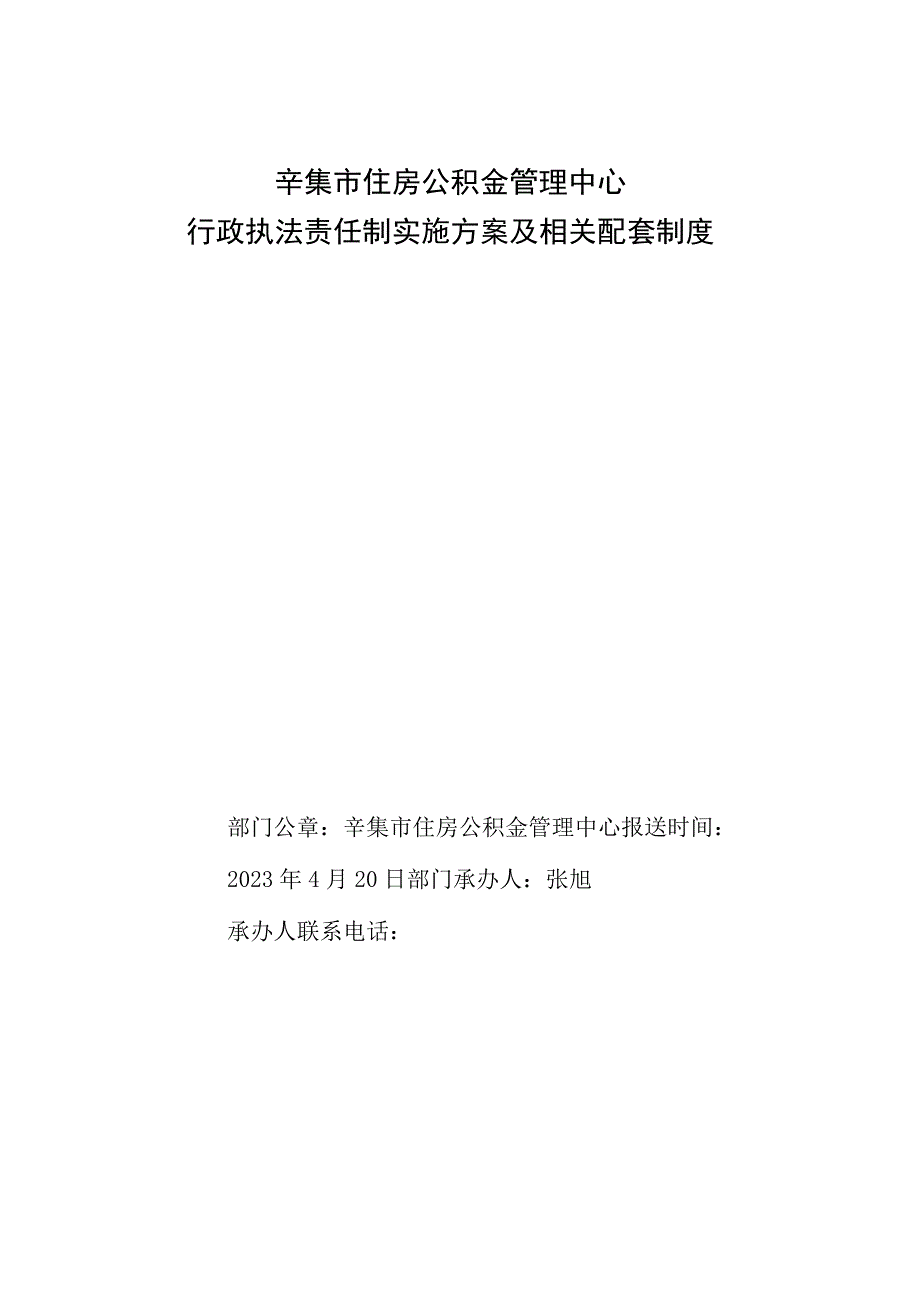 辛集市住房公积金管理中心
行政执法责任制实施方案及相关配套制度

部门公章：辛集市住房公积金管理中心报送时间：

2023年4月20日部门承办人：张旭

承办人联系电话：